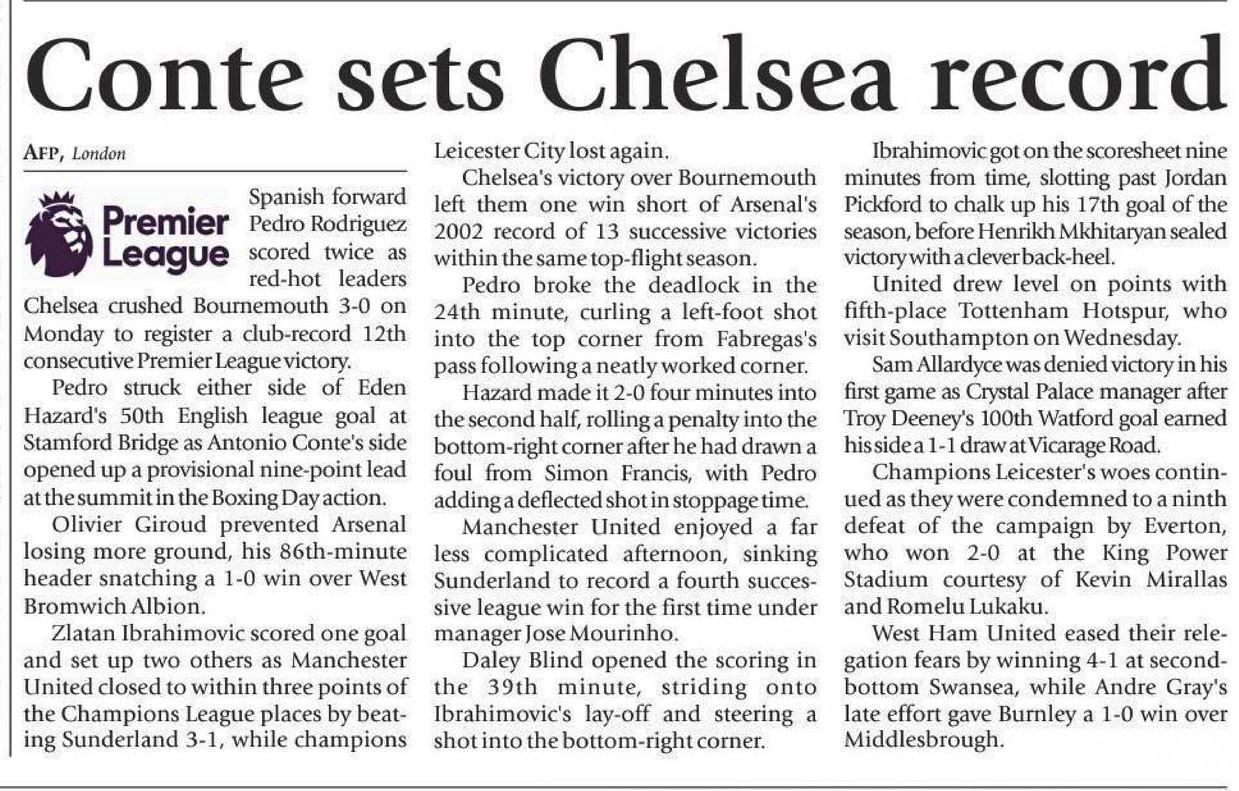 Conte sets Chelsea record

AFP, London

Premier League

Spanish forward Pedro Rodriguez scored twice as red-hot leaders Chelsea crushed Bournemouth 3-0 on Monday to register a club-record 12th consecutive Premier League victory.

Pedro struck either side of Eden Hazard's 50th English league goal at Stamford Bridge as Antonio Conte's side opened up a provisional nine-point lead at the summit in the Boxing Day action.

Olivier Giroud prevented Arsenal losing more ground, his 86th-minute header snatching a 1-0 win over West Bromwich Albion.

Zlatan Ibrahimovic scored one goal and set up two others as Manchester United closed to within three points of the Champions League places by beating Sunderland 3-1, while champions Leicester City lost again.

Chelsea's victory over Bournemouth left them one win short of Arsenal's 2002 record of 13 successive victories within the same top-flight season.

Pedro broke the deadlock in the 24th minute, curling a left-foot shot into the top corner from Fabregas's pass following a neatly worked corner.

Hazard made it 2-0 four minutes into the second half, rolling a penalty into the bottom-right corner after he had drawn a foul from Simon Francis, with Pedro adding a deflected shot in stoppage time.

Manchester United enjoyed a far less complicated afternoon, sinking Sunderland to record a fourth successive league win for the first time under manager Jose Mourinho.

Daley Blind opened the scoring in the 39th minute, striding onto Ibrahimovic's lay-off and steering a shot into the bottom-right corner.

Ibrahimovic got on the scoresheet nine minutes from time, slotting past Jordan Pickford to chalk up his 17th goal of the season, before Henrikh Mkhitaryan sealed victory with a clever back-heel.

United drew level on points with fifth-place Tottenham Hotspur, who visit Southampton on Wednesday.

Sam Allardyce was denied victory in his first game as Crystal Palace manager after Troy Deeney's 100th Watford goal earned his side a 1-1 draw at Vicarage Road.

Champions Leicester's woes continued as they were condemned to a ninth defeat of the campaign by Everton, who won 2-0 at the King Power Stadium courtesy of Kevin Mirallas and Romelu Lukaku.

West Ham United eased their relegation fears by winning 4-1 at second-bottom Swansea, while Andre Gray's late effort gave Burnley a 1-0 win over Middlesbrough.